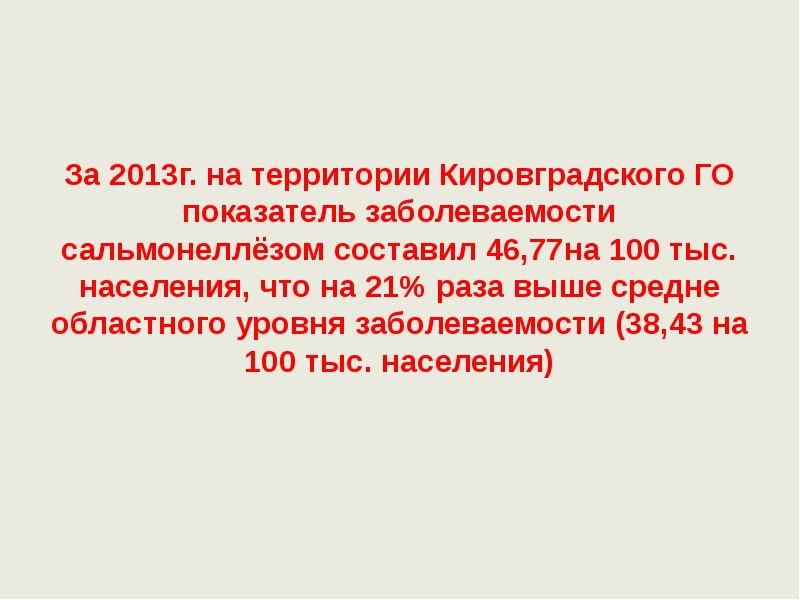 За 2013г. на территории Кировградского ГО показатель заболеваемости сальмонеллёзом составил 46,77на 100 тыс. населения, что на 21% раза выше средне областного уровня заболеваемости (38,43 на 100 тыс. населения)